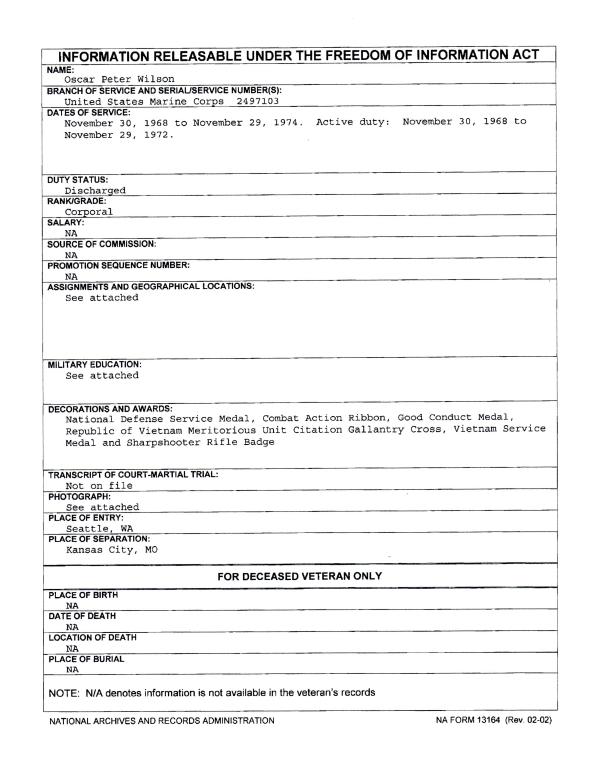 INFORMATION RELEASABLE UNDER THE FREEDOM OF INFORMATION ACT

NAME:
Oscar Peter Wilson

BRANCH OF SERVICE AND SERIAL/SERVICE NUMBER(S):
United States Marine Corps 2497103

DATES OF SERVICE:
November 30, 1968 to November 29, 1974. Active duty: November 30, 1968 to November 29, 1972.

DUTY STATUS:
Discharged

RANK/GRADE:
Corporal

SALARY:
NA

SOURCE OF COMMISSION:
NA

PROMOTION SEQUENCE NUMBER:
NA

ASSIGNMENTS AND GEOGRAPHICAL LOCATIONS:
See attached

MILITARY EDUCATION:
See attached

DECORATIONS AND AWARDS:
National Defense Service Medal, Combat Action Ribbon, Good Conduct Medal, Republic of Vietnam Meritorious Unit Citation Gallantry Cross, Vietnam Service Medal and Sharpshooter Rifle Badge

TRANSCRIPT OF COURT-MARTIAL TRIAL:
Not on file

PHOTOGRAPH:
See attached

PLACE OF ENTRY:
Seattle, WA

PLACE OF SEPARATION:
Kansas City, MO

FOR DECEASED VETERAN ONLY

PLACE OF BIRTH
NA

DATE OF DEATH
NA

LOCATION OF DEATH
NA

PLACE OF BURIAL
NA

NOTE: N/A denotes information is not available in the veteran's records

NATIONAL ARCHIVES AND RECORDS ADMINISTRATION

NA FORM 13164 (Rev. 02-02)